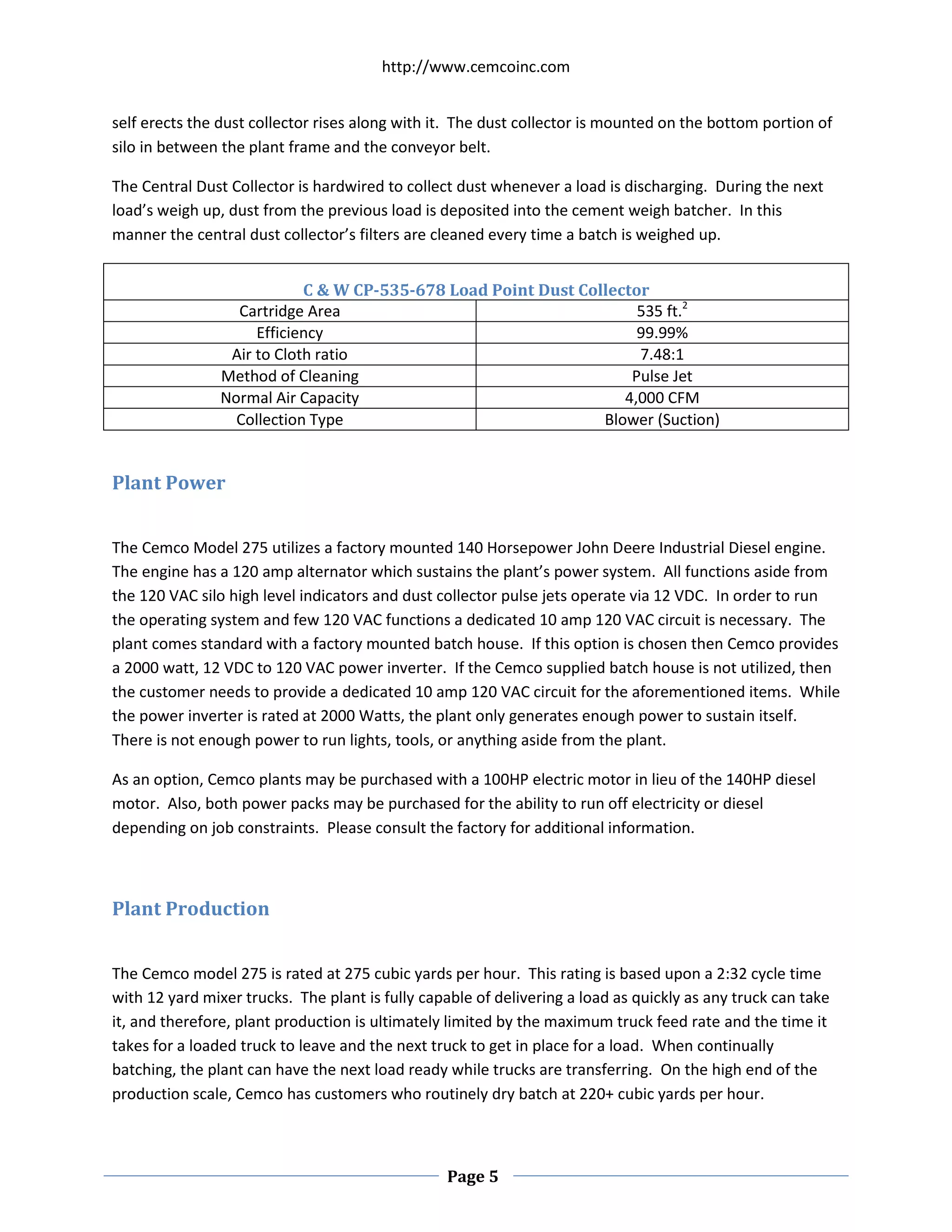 http://www.cemcoinc.com

self erects the dust collector rises along with it. The dust collector is mounted on the bottom portion of silo in between the plant frame and the conveyor belt.

The Central Dust Collector is hardwired to collect dust whenever a load is discharging. During the next load's weigh up, dust from the previous load is deposited into the cement weigh batcher. In this manner the central dust collector's filters are cleaned every time a batch is weighed up.

| C & W CP-535-678 Load Point Dust Collector | |
|---|---|
| Cartridge Area | 535 ft.$^2$ |
| Efficiency | 99.99% |
| Air to Cloth ratio | 7.48:1 |
| Method of Cleaning | Pulse Jet |
| Normal Air Capacity | 4,000 CFM |
| Collection Type | Blower (Suction) |

Plant Power

The Cemco Model 275 utilizes a factory mounted 140 Horsepower John Deere Industrial Diesel engine. The engine has a 120 amp alternator which sustains the plant's power system. All functions aside from the 120 VAC silo high level indicators and dust collector pulse jets operate via 12 VDC. In order to run the operating system and few 120 VAC functions a dedicated 10 amp 120 VAC circuit is necessary. The plant comes standard with a factory mounted batch house. If this option is chosen then Cemco provides a 2000 watt, 12 VDC to 120 VAC power inverter. If the Cemco supplied batch house is not utilized, then the customer needs to provide a dedicated 10 amp 120 VAC circuit for the aforementioned items. While the power inverter is rated at 2000 Watts, the plant only generates enough power to sustain itself. There is not enough power to run lights, tools, or anything aside from the plant.

As an option, Cemco plants may be purchased with a 100HP electric motor in lieu of the 140HP diesel motor. Also, both power packs may be purchased for the ability to run off electricity or diesel depending on job constraints. Please consult the factory for additional information.

Plant Production

The Cemco model 275 is rated at 275 cubic yards per hour. This rating is based upon a 2:32 cycle time with 12 yard mixer trucks. The plant is fully capable of delivering a load as quickly as any truck can take it, and therefore, plant production is ultimately limited by the maximum truck feed rate and the time it takes for a loaded truck to leave and the next truck to get in place for a load. When continually batching, the plant can have the next load ready while trucks are transferring. On the high end of the production scale, Cemco has customers who routinely dry batch at 220+ cubic yards per hour.

Page 5